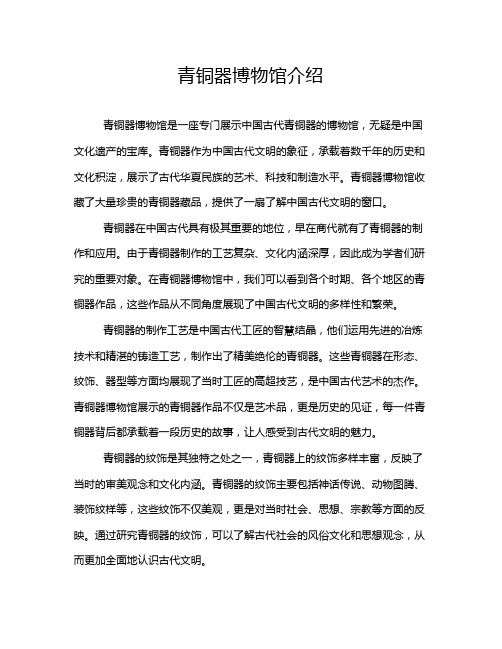 青铜器博物馆介绍

青铜器博物馆是一座专门展示中国古代青铜器的博物馆，无疑是中国文化遗产的宝库。青铜器作为中国古代文明的象征，承载着数千年的历史和文化积淀，展示了古代华夏民族的艺术、科技和制造水平。青铜器博物馆收藏了大量珍贵的青铜器藏品，提供了一扇了解中国古代文明的窗口。

青铜器在中国古代具有极其重要的地位，早在商代就有了青铜器的制作和应用。由于青铜器制作的工艺复杂、文化内涵深厚，因此成为学者们研究的重要对象。在青铜器博物馆中，我们可以看到各个时期、各个地区的青铜器作品，这些作品从不同角度展现了中国古代文明的多样性和繁荣。

青铜器的制作工艺是中国古代工匠的智慧结晶，他们运用先进的冶炼技术和精湛的铸造工艺，制作出了精美绝伦的青铜器。这些青铜器在形态、纹饰、器型等方面均展现了当时工匠的高超技艺，是中国古代艺术的杰作。青铜器博物馆展示的青铜器作品不仅是艺术品，更是历史的见证，每一件青铜器背后都承载着一段历史的故事，让人感受到古代文明的魅力。

青铜器的纹饰是其独特之处之一，青铜器上的纹饰多样丰富，反映了当时的审美观念和文化内涵。青铜器的纹饰主要包括神话传说、动物图腾、装饰纹样等，这些纹饰不仅美观，更是对当时社会、思想、宗教等方面的反映。通过研究青铜器的纹饰，可以了解古代社会的风俗文化和思想观念，从而更加全面地认识古代文明。